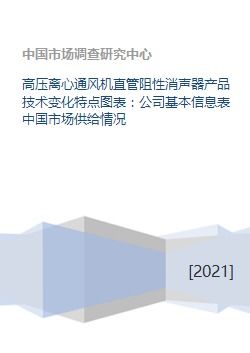 中国市场调查研究中心

高压离心通风机直管阻性消声器产品技术变化特点图表：公司基本信息表中国市场供给情况

[2021]